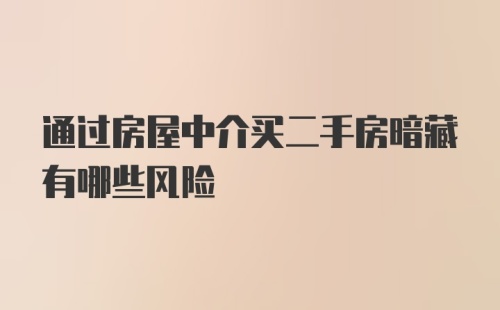 通过房屋中介买二手房暗藏有哪些风险